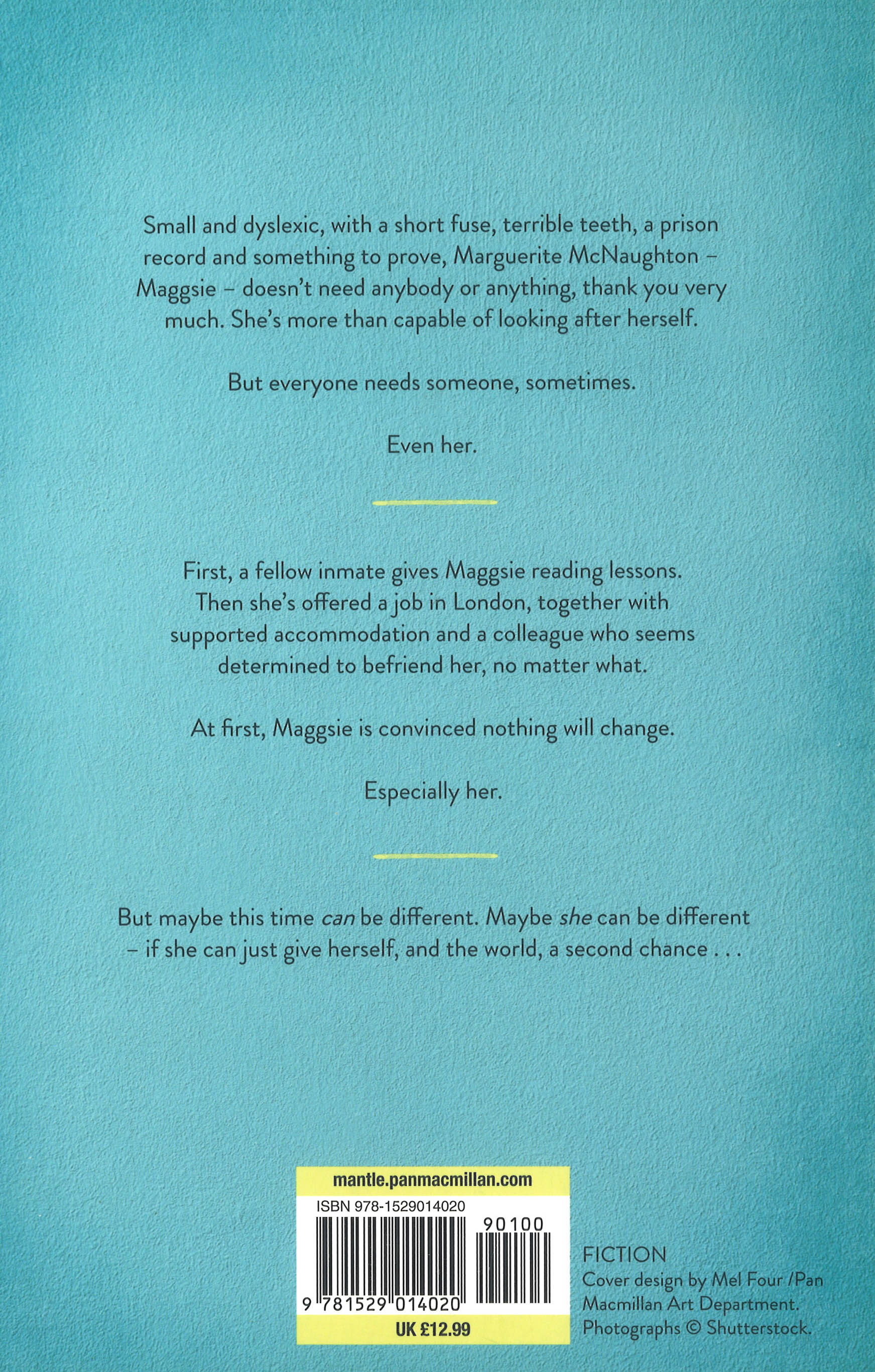 Small and dyslexic, with a short fuse, terrible teeth, a prison record and something to prove, Marguerite McNaughton – Maggsie – doesn't need anybody or anything, thank you very much. She's more than capable of looking after herself.

But everyone needs someone, sometimes.

Even her.

First, a fellow inmate gives Maggsie reading lessons. Then she's offered a job in London, together with supported accommodation and a colleague who seems determined to befriend her, no matter what.

At first, Maggsie is convinced nothing will change.

Especially her.

But maybe this time can be different. Maybe she can be different – if she can just give herself, and the world, a second chance . . .

mantle.panmacmillan.com

ISBN 978-1529014020

90100

9 781529 014020

UK £12.99

FICTION
Cover design by Mel Four /Pan Macmillan Art Department.
Photographs © Shutterstock.